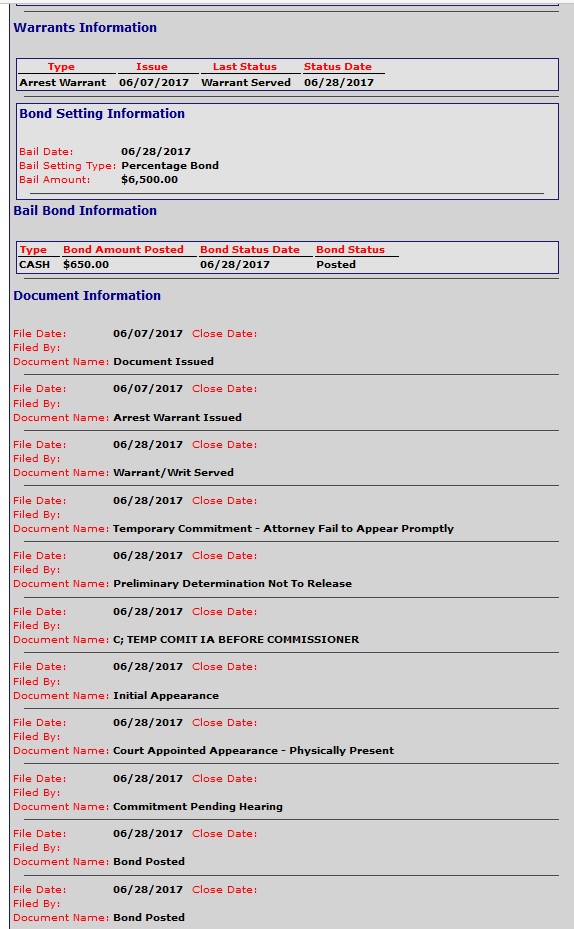 Warrants Information

| Type | Issue | Last Status | Status Date |
|---|---|---|---|
| Arrest Warrant | 06/07/2017 | Warrant Served | 06/28/2017 |

Bond Setting Information

Bail Date: 06/28/2017
Bail Setting Type: Percentage Bond
Bail Amount: $6,500.00

Bail Bond Information

| Type | Bond Amount Posted | Bond Status Date | Bond Status |
|---|---|---|---|
| CASH | $650.00 | 06/28/2017 | Posted |

Document Information

File Date: 06/07/2017 Close Date:
Filed By:
Document Name: Document Issued

File Date: 06/07/2017 Close Date:
Filed By:
Document Name: Arrest Warrant Issued

File Date: 06/28/2017 Close Date:
Filed By:
Document Name: Warrant/Writ Served

File Date: 06/28/2017 Close Date:
Filed By:
Document Name: Temporary Commitment - Attorney Fail to Appear Promptly

File Date: 06/28/2017 Close Date:
Filed By:
Document Name: Preliminary Determination Not To Release

File Date: 06/28/2017 Close Date:
Filed By:
Document Name: C; TEMP COMIT IA BEFORE COMMISSIONER

File Date: 06/28/2017 Close Date:
Filed By:
Document Name: Initial Appearance

File Date: 06/28/2017 Close Date:
Filed By:
Document Name: Court Appointed Appearance - Physically Present

File Date: 06/28/2017 Close Date:
Filed By:
Document Name: Commitment Pending Hearing

File Date: 06/28/2017 Close Date:
Filed By:
Document Name: Bond Posted

File Date: 06/28/2017 Close Date:
Filed By:
Document Name: Bond Posted